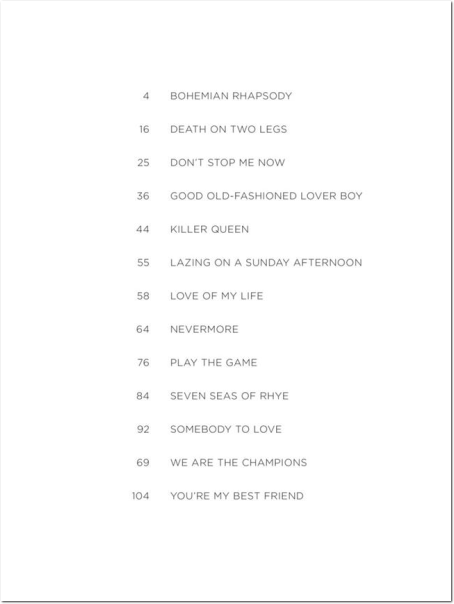 4 BOHEMIAN RHAPSODY

16 DEATH ON TWO LEGS

25 DON'T STOP ME NOW

36 GOOD OLD-FASHIONED LOVER BOY

44 KILLER QUEEN

55 LAZING ON A SUNDAY AFTERNOON

58 LOVE OF MY LIFE

64 NEVERMORE

76 PLAY THE GAME

84 SEVEN SEAS OF RHYE

92 SOMEBODY TO LOVE

69 WE ARE THE CHAMPIONS

104 YOU'RE MY BEST FRIEND